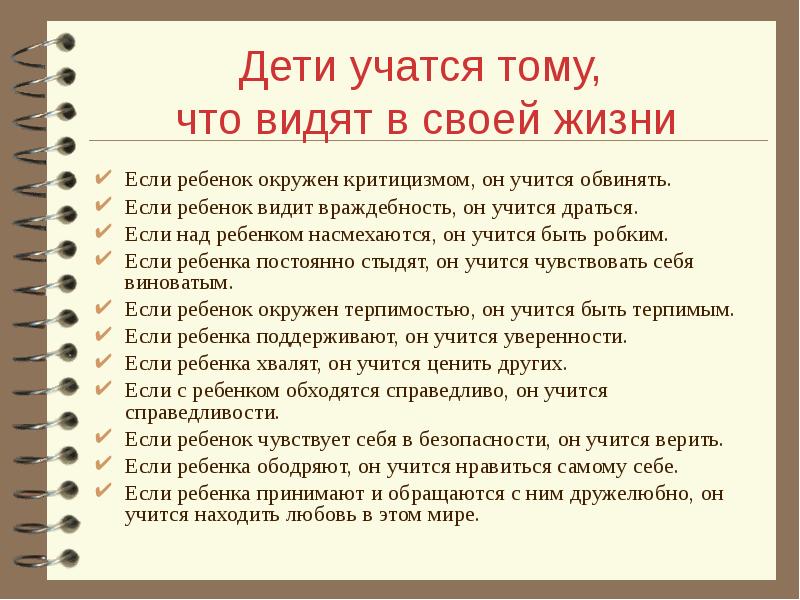 Дети учатся тому,
что видят в своей жизни

✔ Если ребенок окружен критицизмом, он учится обвинять.
✔ Если ребенок видит враждебность, он учится драться.
✔ Если над ребенком насмехаются, он учится быть робким.
✔ Если ребенка постоянно стыдят, он учится чувствовать себя виноватым.
✔ Если ребенок окружен терпимостью, он учится быть терпимым.
✔ Если ребенка поддерживают, он учится уверенности.
✔ Если ребенка хвалят, он учится ценить других.
✔ Если с ребенком обходятся справедливо, он учится справедливости.
✔ Если ребенок чувствует себя в безопасности, он учится верить.
✔ Если ребенка ободряют, он учится нравиться самому себе.
✔ Если ребенка принимают и обращаются с ним дружелюбно, он учится находить любовь в этом мире.